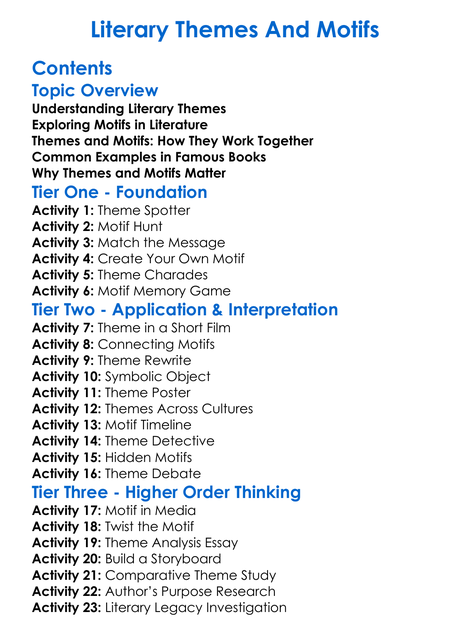 Literary Themes And Motifs

Contents

Topic Overview

Understanding Literary Themes
Exploring Motifs in Literature
Themes and Motifs: How They Work Together
Common Examples in Famous Books
Why Themes and Motifs Matter

Tier One - Foundation

Activity 1: Theme Spotter
Activity 2: Motif Hunt
Activity 3: Match the Message
Activity 4: Create Your Own Motif
Activity 5: Theme Charades
Activity 6: Motif Memory Game

Tier Two - Application & Interpretation

Activity 7: Theme in a Short Film
Activity 8: Connecting Motifs
Activity 9: Theme Rewrite
Activity 10: Symbolic Object
Activity 11: Theme Poster
Activity 12: Themes Across Cultures
Activity 13: Motif Timeline
Activity 14: Theme Detective
Activity 15: Hidden Motifs
Activity 16: Theme Debate

Tier Three - Higher Order Thinking

Activity 17: Motif in Media
Activity 18: Twist the Motif
Activity 19: Theme Analysis Essay
Activity 20: Build a Storyboard
Activity 21: Comparative Theme Study
Activity 22: Author's Purpose Research
Activity 23: Literary Legacy Investigation